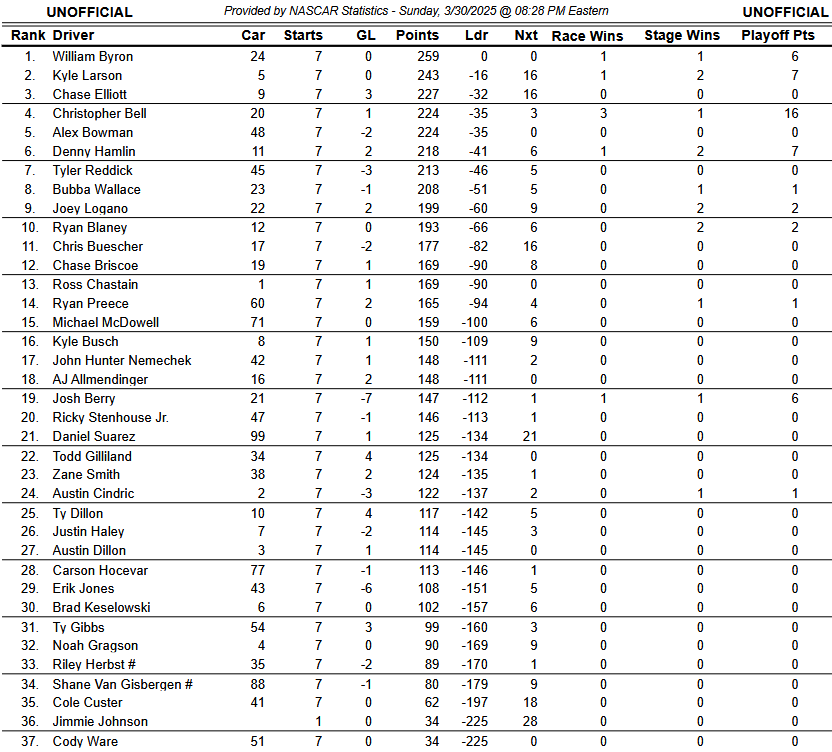 UNOFFICIAL Provided by NASCAR Statistics - Sunday, 3/30/2025 @ 08:28 PM Eastern UNOFFICIAL

| Rank | Driver | Car | Starts | GL | Points | Ldr | Nxt | Race Wins | Stage Wins | Playoff Pts |
|---|---|---|---|---|---|---|---|---|---|---|
| 1. | William Byron | 24 | 7 | 0 | 259 | 0 | 0 | 1 | 1 | 6 |
| 2. | Kyle Larson | 5 | 7 | 0 | 243 | -16 | 16 | 1 | 2 | 7 |
| 3. | Chase Elliott | 9 | 7 | 3 | 227 | -32 | 16 | 0 | 0 | 0 |
| 4. | Christopher Bell | 20 | 7 | 1 | 224 | -35 | 3 | 3 | 1 | 16 |
| 5. | Alex Bowman | 48 | 7 | -2 | 224 | -35 | 0 | 0 | 0 | 0 |
| 6. | Denny Hamlin | 11 | 7 | 2 | 218 | -41 | 6 | 1 | 2 | 7 |
| 7. | Tyler Reddick | 45 | 7 | -3 | 213 | -46 | 5 | 0 | 0 | 0 |
| 8. | Bubba Wallace | 23 | 7 | -1 | 208 | -51 | 5 | 0 | 1 | 1 |
| 9. | Joey Logano | 22 | 7 | 2 | 199 | -60 | 9 | 0 | 2 | 2 |
| 10. | Ryan Blaney | 12 | 7 | 0 | 193 | -66 | 6 | 0 | 2 | 2 |
| 11. | Chris Buescher | 17 | 7 | -2 | 177 | -82 | 16 | 0 | 0 | 0 |
| 12. | Chase Briscoe | 19 | 7 | 1 | 169 | -90 | 8 | 0 | 0 | 0 |
| 13. | Ross Chastain | 1 | 7 | 1 | 169 | -90 | 0 | 0 | 0 | 0 |
| 14. | Ryan Preece | 60 | 7 | 2 | 165 | -94 | 4 | 0 | 1 | 1 |
| 15. | Michael McDowell | 71 | 7 | 0 | 159 | -100 | 6 | 0 | 0 | 0 |
| 16. | Kyle Busch | 8 | 7 | 1 | 150 | -109 | 9 | 0 | 0 | 0 |
| 17. | John Hunter Nemechek | 42 | 7 | 1 | 148 | -111 | 2 | 0 | 0 | 0 |
| 18. | AJ Allmendinger | 16 | 7 | 2 | 148 | -111 | 0 | 0 | 0 | 0 |
| 19. | Josh Berry | 21 | 7 | -7 | 147 | -112 | 1 | 1 | 1 | 6 |
| 20. | Ricky Stenhouse Jr. | 47 | 7 | -1 | 146 | -113 | 1 | 0 | 0 | 0 |
| 21. | Daniel Suarez | 99 | 7 | 1 | 125 | -134 | 21 | 0 | 0 | 0 |
| 22. | Todd Gilliland | 34 | 7 | 4 | 125 | -134 | 0 | 0 | 0 | 0 |
| 23. | Zane Smith | 38 | 7 | 2 | 124 | -135 | 1 | 0 | 0 | 0 |
| 24. | Austin Cindric | 2 | 7 | -3 | 122 | -137 | 2 | 0 | 1 | 1 |
| 25. | Ty Dillon | 10 | 7 | 4 | 117 | -142 | 5 | 0 | 0 | 0 |
| 26. | Justin Haley | 7 | 7 | -2 | 114 | -145 | 3 | 0 | 0 | 0 |
| 27. | Austin Dillon | 3 | 7 | 1 | 114 | -145 | 0 | 0 | 0 | 0 |
| 28. | Carson Hocevar | 77 | 7 | -1 | 113 | -146 | 1 | 0 | 0 | 0 |
| 29. | Erik Jones | 43 | 7 | -6 | 108 | -151 | 5 | 0 | 0 | 0 |
| 30. | Brad Keselowski | 6 | 7 | 0 | 102 | -157 | 6 | 0 | 0 | 0 |
| 31. | Ty Gibbs | 54 | 7 | 3 | 99 | -160 | 3 | 0 | 0 | 0 |
| 32. | Noah Gragson | 4 | 7 | 0 | 90 | -169 | 9 | 0 | 0 | 0 |
| 33. | Riley Herbst # | 35 | 7 | -2 | 89 | -170 | 1 | 0 | 0 | 0 |
| 34. | Shane Van Gisbergen # | 88 | 7 | -1 | 80 | -179 | 9 | 0 | 0 | 0 |
| 35. | Cole Custer | 41 | 7 | 0 | 62 | -197 | 18 | 0 | 0 | 0 |
| 36. | Jimmie Johnson | | 1 | 0 | 34 | -225 | 28 | 0 | 0 | 0 |
| 37. | Cody Ware | 51 | 7 | 0 | 34 | -225 | 0 | 0 | 0 | 0 |